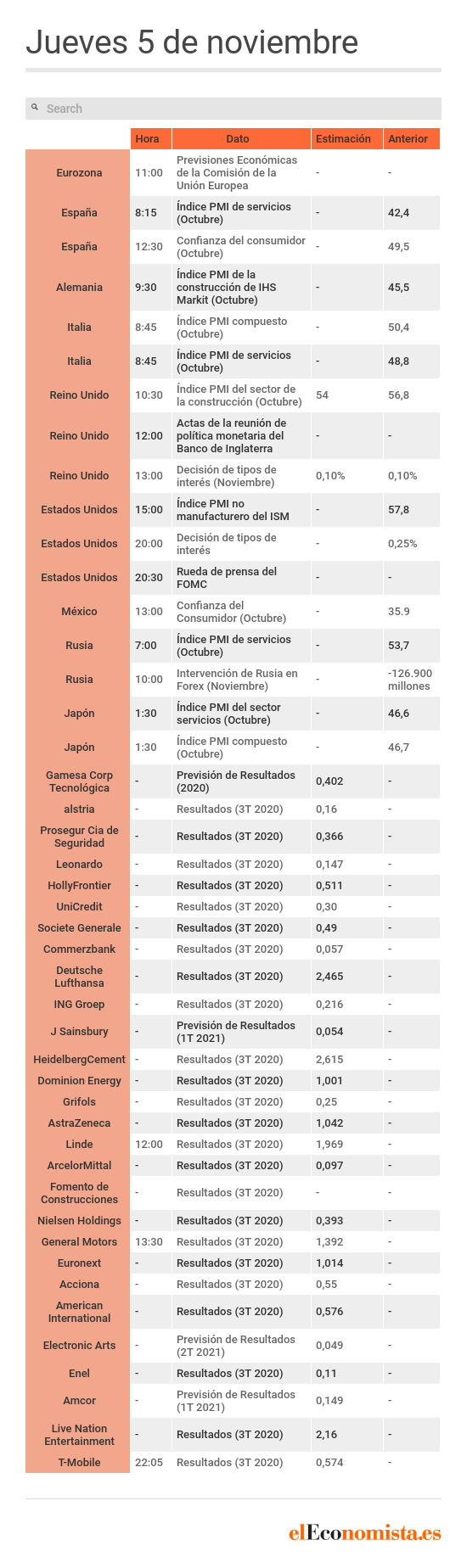 Jueves 5 de noviembre

Search

| | Hora | Dato | Estimación | Anterior |
|---|---|---|---|---|
| Eurozona | 11:00 | Previsiones Económicas de la Comisión de la Unión Europea | - | - |
| España | 8:15 | Índice PMI de servicios (Octubre) | - | 42,4 |
| España | 12:30 | Confianza del consumidor (Octubre) | - | 49,5 |
| Alemania | 9:30 | Índice PMI de la construcción de IHS Markit (Octubre) | - | 45,5 |
| Italia | 8:45 | Índice PMI compuesto (Octubre) | - | 50,4 |
| Italia | 8:45 | Índice PMI de servicios (Octubre) | - | 48,8 |
| Reino Unido | 10:30 | Índice PMI del sector de la construcción (Octubre) | 54 | 56,8 |
| Reino Unido | 12:00 | Actas de la reunión de política monetaria del Banco de Inglaterra | - | - |
| Reino Unido | 13:00 | Decisión de tipos de interés (Noviembre) | 0,10% | 0,10% |
| Estados Unidos | 15:00 | Índice PMI no manufacturero del ISM | - | 57,8 |
| Estados Unidos | 20:00 | Decisión de tipos de interés | - | 0,25% |
| Estados Unidos | 20:30 | Rueda de prensa del FOMC | - | - |
| México | 13:00 | Confianza del Consumidor (Octubre) | - | 35.9 |
| Rusia | 7:00 | Índice PMI de servicios (Octubre) | - | 53,7 |
| Rusia | 10:00 | Intervención de Rusia en Forex (Noviembre) | - | -126.900 millones |
| Japón | 1:30 | Índice PMI del sector servicios (Octubre) | - | 46,6 |
| Japón | 1:30 | Índice PMI compuesto (Octubre) | - | 46,7 |
| Gamesa Corp Tecnológica | - | Previsión de Resultados (2020) | 0,402 | - |
| alstria | - | Resultados (3T 2020) | 0,16 | - |
| Prosegur Cia de Seguridad | - | Resultados (3T 2020) | 0,366 | - |
| Leonardo | - | Resultados (3T 2020) | 0,147 | - |
| HollyFrontier | - | Resultados (3T 2020) | 0,511 | - |
| UniCredit | - | Resultados (3T 2020) | 0,30 | - |
| Societe Generale | - | Resultados (3T 2020) | 0,49 | - |
| Commerzbank | - | Resultados (3T 2020) | 0,057 | - |
| Deutsche Lufthansa | - | Resultados (3T 2020) | 2,465 | - |
| ING Groep | - | Resultados (3T 2020) | 0,216 | - |
| J Sainsbury | - | Previsión de Resultados (1T 2021) | 0,054 | - |
| HeidelbergCement | - | Resultados (3T 2020) | 2,615 | - |
| Dominion Energy | - | Resultados (3T 2020) | 1,001 | - |
| Grifols | - | Resultados (3T 2020) | 0,25 | - |
| AstraZeneca | - | Resultados (3T 2020) | 1,042 | - |
| Linde | 12:00 | Resultados (3T 2020) | 1,969 | - |
| ArcelorMittal | - | Resultados (3T 2020) | 0,097 | - |
| Fomento de Construcciones | - | Resultados (3T 2020) | - | - |
| Nielsen Holdings | - | Resultados (3T 2020) | 0,393 | - |
| General Motors | 13:30 | Resultados (3T 2020) | 1,392 | - |
| Euronext | - | Resultados (3T 2020) | 1,014 | - |
| Acciona | - | Resultados (3T 2020) | 0,55 | - |
| American International | - | Resultados (3T 2020) | 0,576 | - |
| Electronic Arts | - | Previsión de Resultados (2T 2021) | 0,049 | - |
| Enel | - | Resultados (3T 2020) | 0,11 | - |
| Amcor | - | Previsión de Resultados (1T 2021) | 0,149 | - |
| Live Nation Entertainment | - | Resultados (3T 2020) | 2,16 | - |
| T-Mobile | 22:05 | Resultados (3T 2020) | 0,574 | - |

elEconomista.es